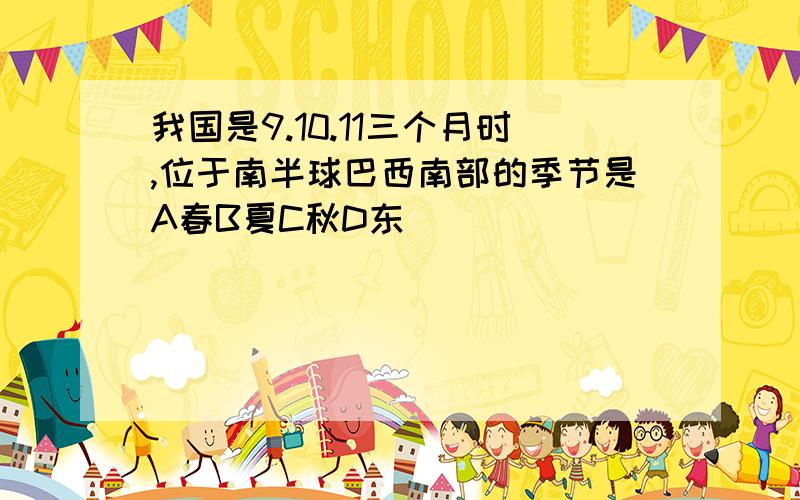 我国是9.10.11三个月时,位于南半球巴西南部的季节是A春B夏C秋D东